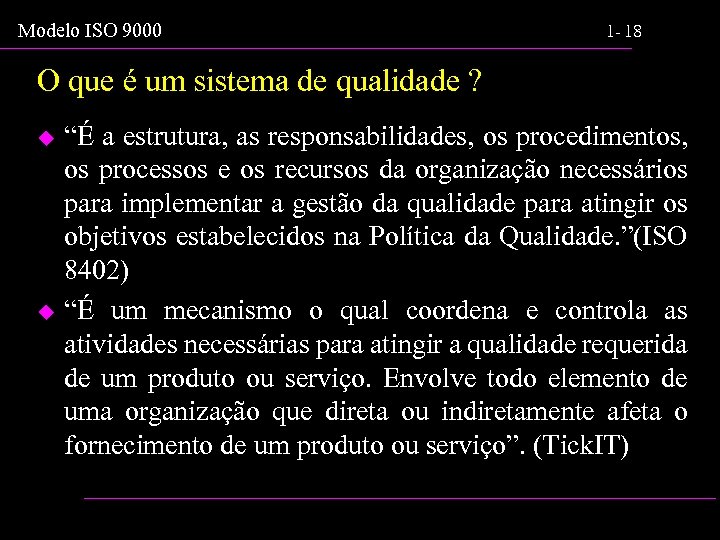 Modelo ISO 9000

1- 18

O que é um sistema de qualidade ?

“É a estrutura, as responsabilidades, os procedimentos, os processos e os recursos da organização necessários para implementar a gestão da qualidade para atingir os objetivos estabelecidos na Política da Qualidade.”(ISO 8402)

“É um mecanismo o qual coordena e controla as atividades necessárias para atingir a qualidade requerida de um produto ou serviço. Envolve todo elemento de uma organização que direta ou indiretamente afeta o fornecimento de um produto ou serviço”. (TickIT)